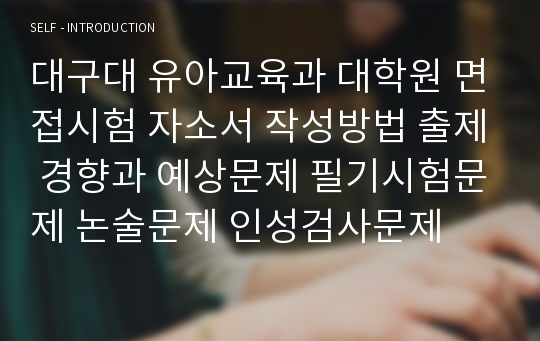 SELF - INTRODUCTION

대구대 유아교육과 대학원 면접시험 자소서 작성방법 출제 경향과 예상문제 필기시험문제 논술문제 인성검사문제